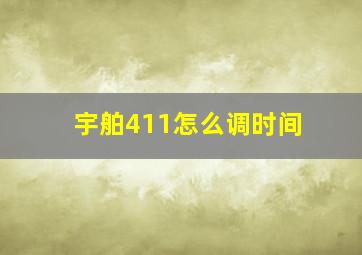 宇舶411怎么调时间